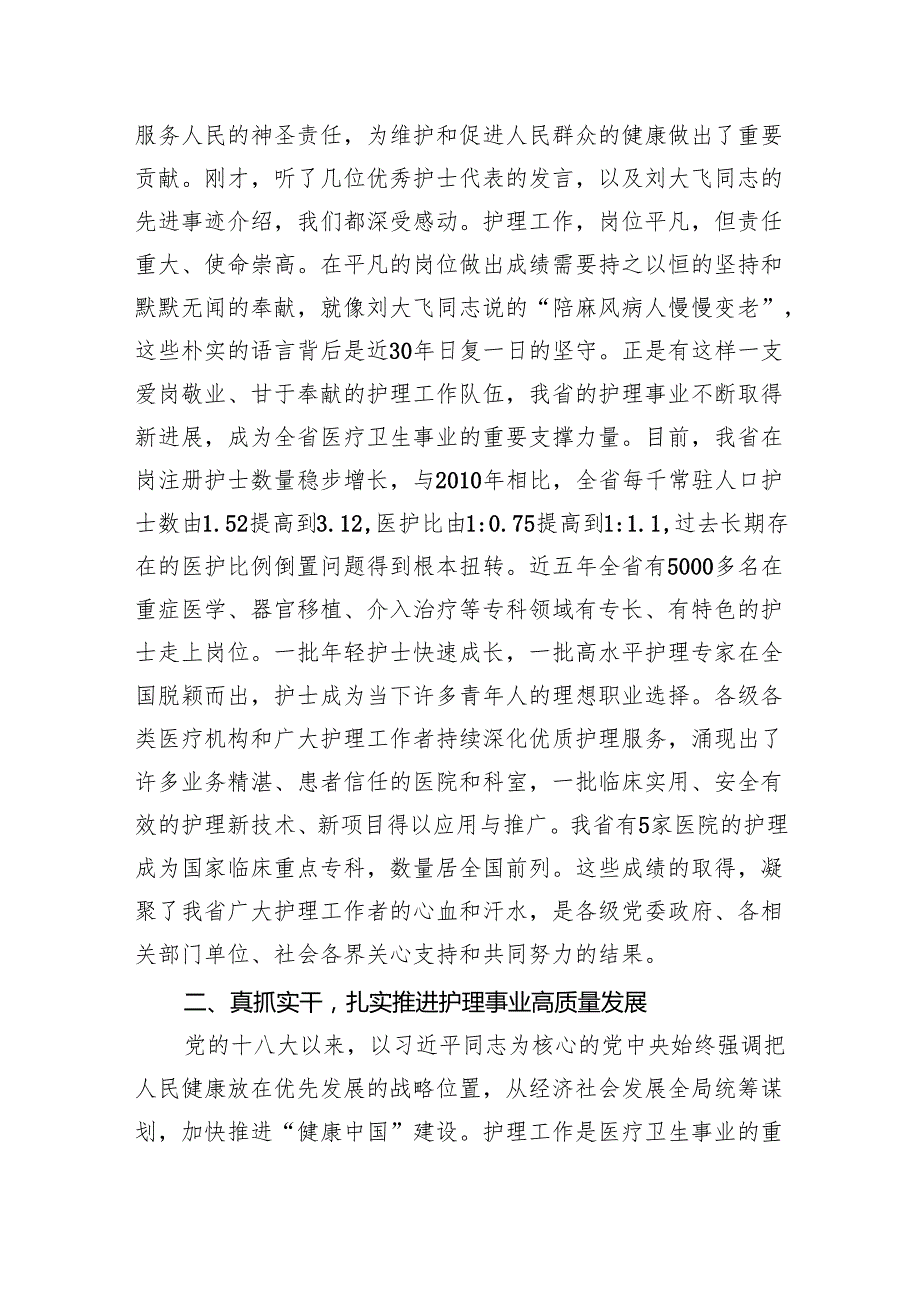 服务人民的神圣责任，为维护和促进人民群众的健康做出了重要贡献。刚才，听了几位优秀护士代表的发言，以及刘大飞同志的先进事迹介绍，我们都深受感动。护理工作，岗位平凡，但责任重大、使命崇高。在平凡的岗位做出成绩需要持之以恒的坚持和默默无闻的奉献，就像刘大飞同志说的“陪麻风病人慢慢变老”，这些朴实的语言背后是近30年日复一日的坚守。正是有这样一支爱岗敬业、甘于奉献的护理工作队伍，我省的护理事业不断取得新进展，成为全省医疗卫生事业的重要支撑力量。目前，我省在岗注册护士数量稳步增长，与2010年相比，全省每千常驻人口护士数由1.52提高到3.12,医护比由1:0.75提高到1:1.1,过去长期存在的医护比例倒置问题得到根本扭转。近五年全省有5000多名在重症医学、器官移植、介入治疗等专科领域有专长、有特色的护士走上岗位。一批年轻护士快速成长，一批高水平护理专家在全国脱颖而出，护士成为当下许多青年人的理想职业选择。各级各类医疗机构和广大护理工作者持续深化优质护理服务，涌现出了许多业务精湛、患者信任的医院和科室，一批临床实用、安全有效的护理新技术、新项目得以应用与推广。我省有5家医院的护理成为国家临床重点专科，数量居全国前列。这些成绩的取得，凝聚了我省广大护理工作者的心血和汗水，是各级党委政府、各相关部门单位、社会各界关心支持和共同努力的结果。

二、真抓实干，扎实推进护理事业高质量发展

党的十八大以来，以习近平同志为核心的党中央始终强调把人民健康放在优先发展的战略位置，从经济社会发展全局统筹谋划，加快推进“健康中国”建设。护理工作是医疗卫生事业的重